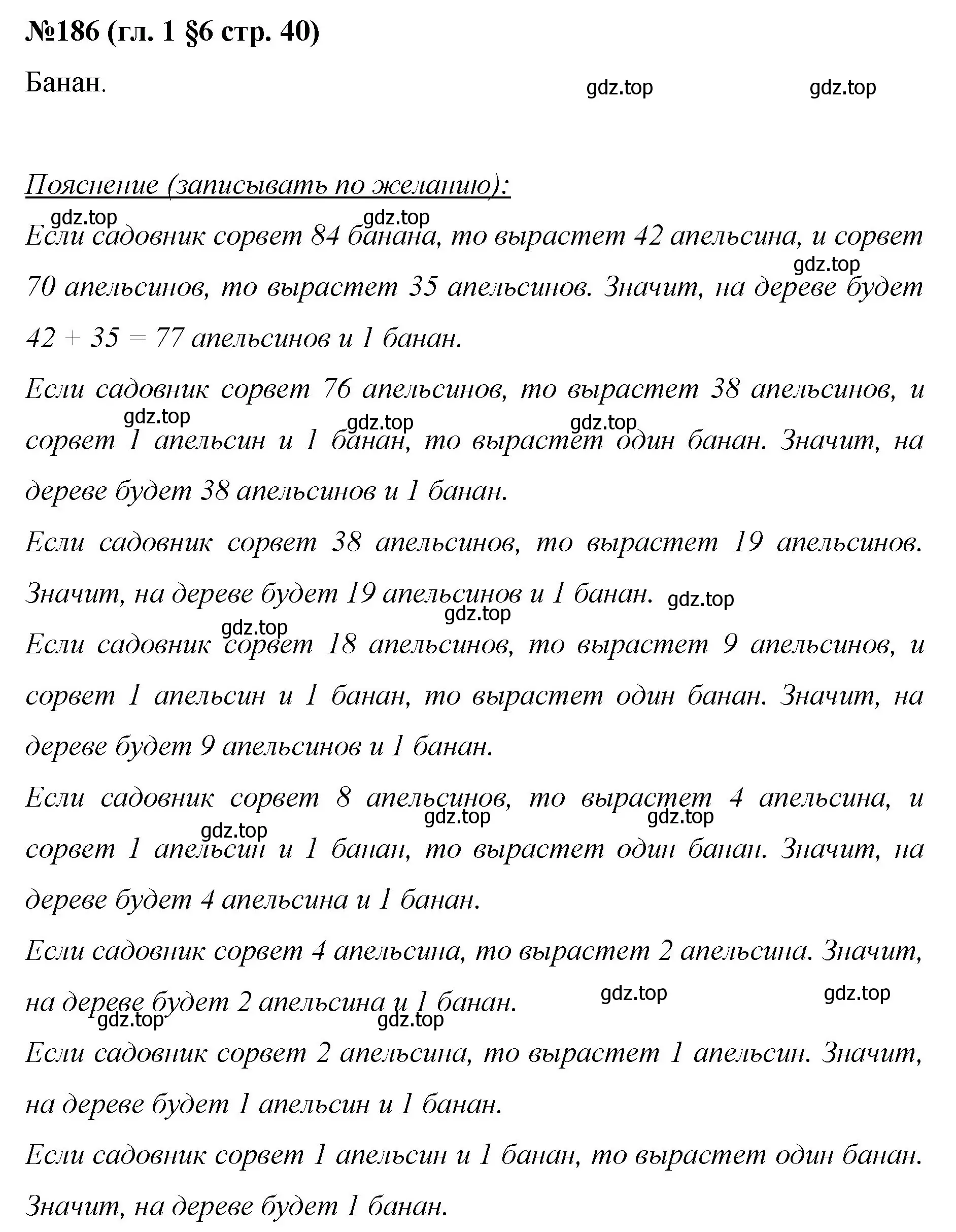 №186 (гл. 1 §6 стр. 40)

Банан.

gdz.top gdz.top

Пояснение (записывать по желанию):

gdz.top gdz.top

Если садовник сорвет 84 банана, то вырастет 42 апельсина, и сорвет 70 апельсинов, то вырастет 35 апельсинов. Значит, на дереве будет $42 + 35 = 77$ апельсинов и 1 банан.

gdz.top

Если садовник сорвет 76 апельсинов, то вырастет 38 апельсинов, и сорвет 1 апельсин и 1 банан, то вырастет один банан. Значит, на дереве будет 38 апельсинов и 1 банан.

gdz.top gdz.top gdz.top

Если садовник сорвет 38 апельсинов, то вырастет 19 апельсинов. Значит, на дереве будет 19 апельсинов и 1 банан.

gdz.top gdz.top gdz.top

Если садовник сорвет 18 апельсинов, то вырастет 9 апельсинов, и сорвет 1 апельсин и 1 банан, то вырастет один банан. Значит, на дереве будет 9 апельсинов и 1 банан.

Если садовник сорвет 8 апельсинов, то вырастет 4 апельсина, и сорвет 1 апельсин и 1 банан, то вырастет один банан. Значит, на дереве будет 4 апельсина и 1 банан.

gdz.top gdz.top gdz.top

Если садовник сорвет 4 апельсина, то вырастет 2 апельсина. Значит, на дереве будет 2 апельсина и 1 банан.

gdz.top gdz.top gdz.top gdz.top

Если садовник сорвет 2 апельсина, то вырастет 1 апельсин. Значит, на дереве будет 1 апельсин и 1 банан.

Если садовник сорвет 1 апельсин и 1 банан, то вырастет один банан. Значит, на дереве будет 1 банан.